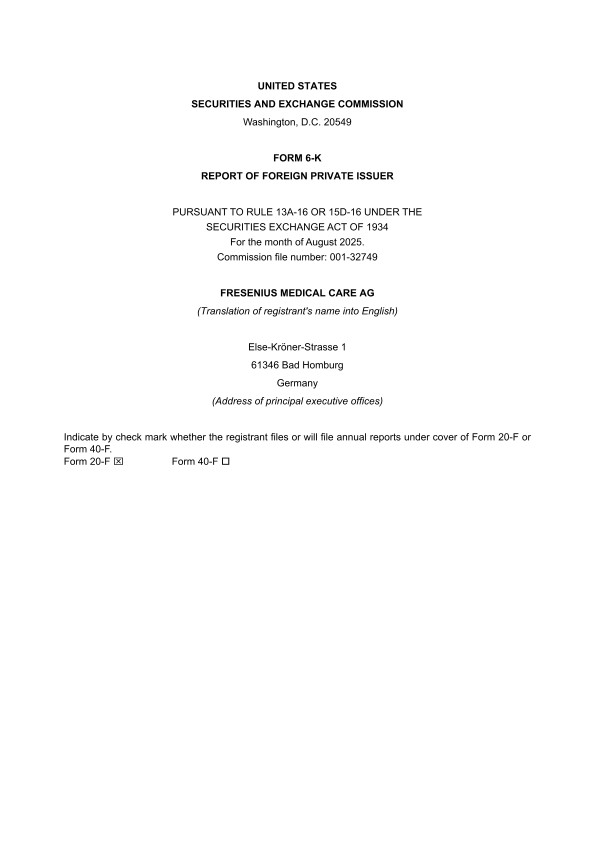 UNITED STATES
SECURITIES AND EXCHANGE COMMISSION
Washington, D.C. 20549

FORM 6-K
REPORT OF FOREIGN PRIVATE ISSUER

PURSUANT TO RULE 13A-16 OR 15D-16 UNDER THE SECURITIES EXCHANGE ACT OF 1934
For the month of August 2025.
Commission file number: 001-32749

FRESENIUS MEDICAL CARE AG
(Translation of registrant's name into English)

Else-Kröner-Strasse 1
61346 Bad Homburg
Germany
(Address of principal executive offices)

Indicate by check mark whether the registrant files or will file annual reports under cover of Form 20-F or Form 40-F.
Form 20-F ☒ Form 40-F ☐